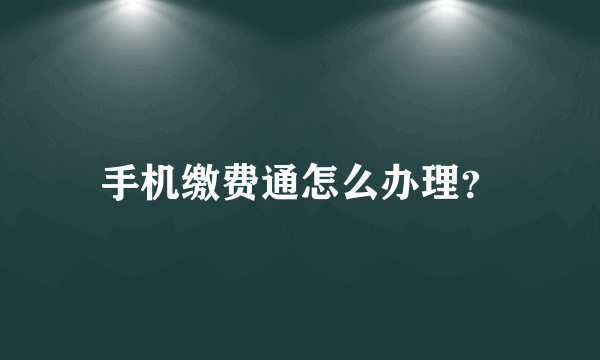 手机缴费通怎么办理?